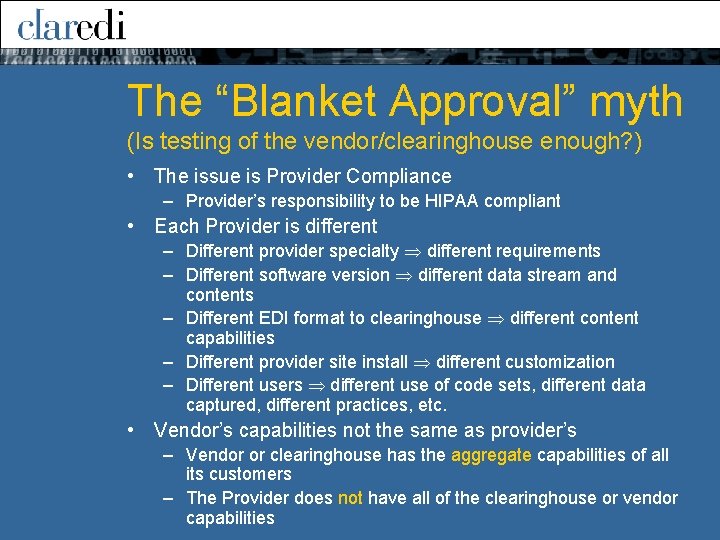 claredi

The “Blanket Approval” myth
(Is testing of the vendor/clearinghouse enough?)

• The issue is Provider Compliance
– Provider’s responsibility to be HIPAA compliant
• Each Provider is different
– Different provider specialty $\Rightarrow$ different requirements
– Different software version $\Rightarrow$ different data stream and contents
– Different EDI format to clearinghouse $\Rightarrow$ different content capabilities
– Different provider site install $\Rightarrow$ different customization
– Different users $\Rightarrow$ different use of code sets, different data captured, different practices, etc.
• Vendor’s capabilities not the same as provider’s
– Vendor or clearinghouse has the aggregate capabilities of all its customers
– The Provider does not have all of the clearinghouse or vendor capabilities